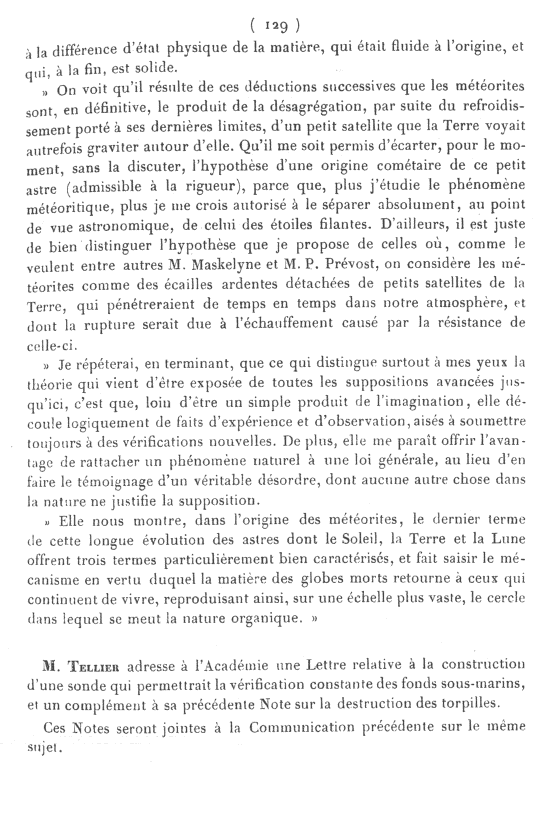 ( 129 )

à la différence d'état physique de la matière, qui était fluide à l'origine, et qui, à la fin, est solide.

» On voit qu'il résulte de ces déductions successives que les météorites sont, en définitive, le produit de la désagrégation, par suite du refroidissement porté à ses dernières limites, d'un petit satellite que la Terre voyait autrefois graviter autour d'elle. Qu'il me soit permis d'écarter, pour le moment, sans la discuter, l'hypothèse d'une origine cométaire de ce petit astre (admissible à la rigueur), parce que, plus j'étudie le phénomène météoritique, plus je me crois autorisé à le séparer absolument, au point de vue astronomique, de celui des étoiles filantes. D'ailleurs, il est juste de bien distinguer l'hypothèse que je propose de celles où, comme le veulent entre autres M. Maskelyne et M. P. Prévost, on considère les météorites comme des écailles ardentes détachées de petits satellites de la Terre, qui pénétreraient de temps en temps dans notre atmosphère, et dont la rupture serait due à l'échauffement causé par la résistance de celle-ci.

» Je répéterai, en terminant, que ce qui distingue surtout à mes yeux la théorie qui vient d'être exposée de toutes les suppositions avancées jusqu'ici, c'est que, loin d'être un simple produit de l'imagination, elle découle logiquement de faits d'expérience et d'observation, aisés à soumettre toujours à des vérifications nouvelles. De plus, elle me paraît offrir l'avantage de rattacher un phénomène naturel à une loi générale, au lieu d'en faire le témoignage d'un véritable désordre, dont aucune autre chose dans la nature ne justifie la supposition.

» Elle nous montre, dans l'origine des météorites, le dernier terme de cette longue évolution des astres dont le Soleil, la Terre et la Lune offrent trois termes particulièrement bien caractérisés, et fait saisir le mécanisme en vertu duquel la matière des globes morts retourne à ceux qui continuent de vivre, reproduisant ainsi, sur une échelle plus vaste, le cercle dans lequel se meut la nature organique. »

M. Tellier adresse à l'Académie une Lettre relative à la construction d'une sonde qui permettrait la vérification constante des fonds sous-marins, et un complément à sa précédente Note sur la destruction des torpilles.

Ces Notes seront jointes à la Communication précédente sur le même sujet.